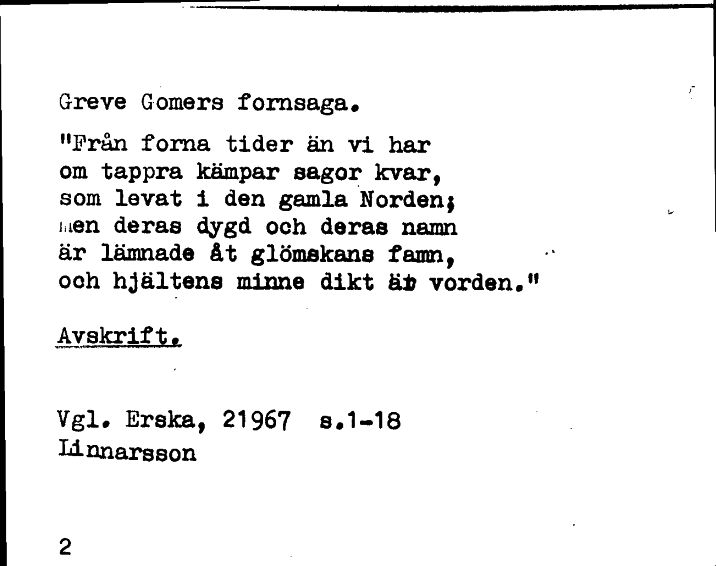 Greve Gomers fornsaga.

"Från forna tider än vi har
om tappra kämpar sagor kvar,
som levat i den gamla Norden;
men deras dygd och deras namn
är lämnade åt glömskans famn,
och hjältens minne dikt är vorden."

Avskrift.

Vgl. Erska, 21967 s.1-18
Linnarsson

2